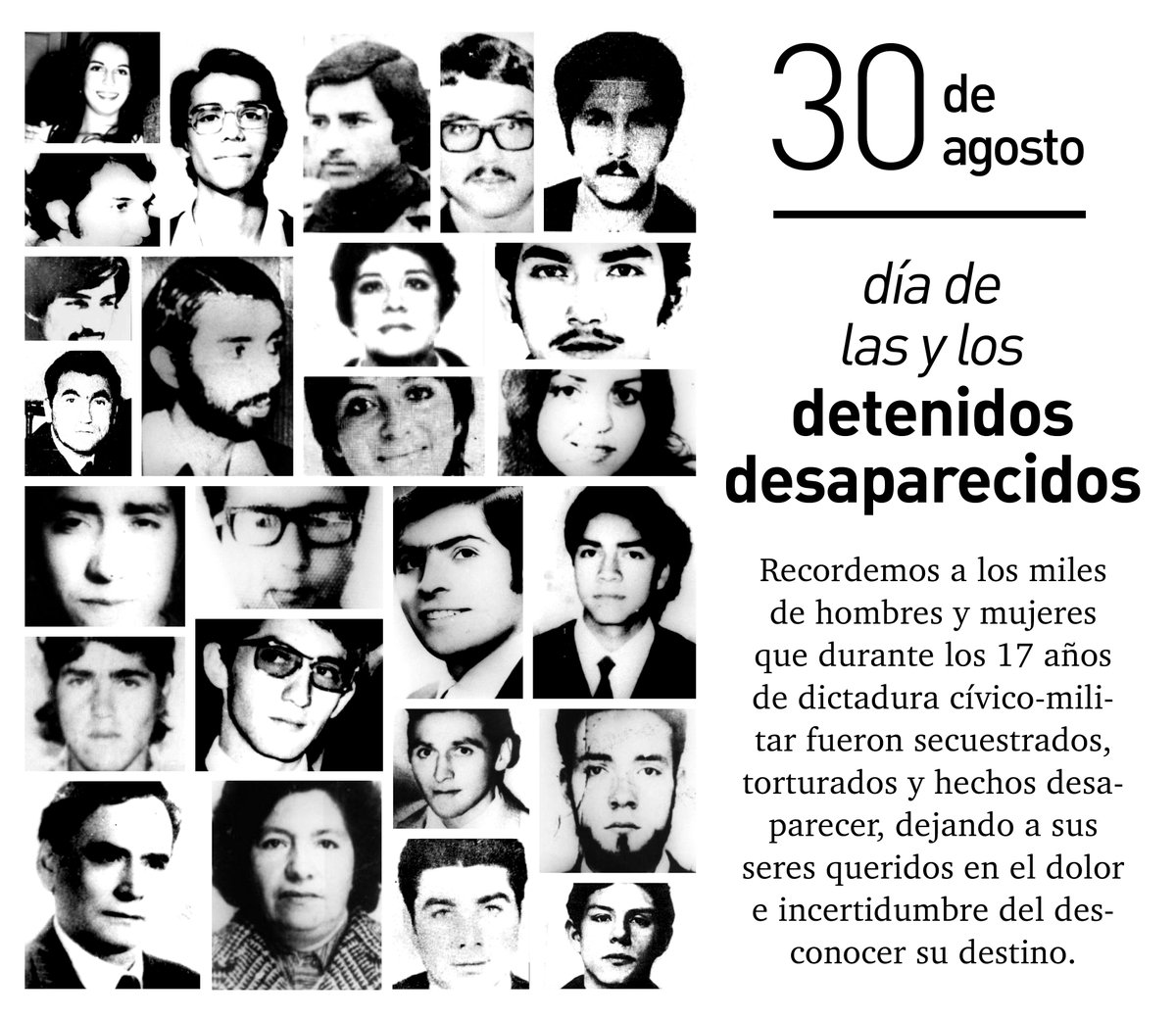 30 de agosto

día de las y los detenidos desaparecidos

Recordemos a los miles de hombres y mujeres que durante los 17 años de dictadura cívico-militar fueron secuestrados, torturados y hechos desaparecer, dejando a sus seres queridos en el dolor e incertidumbre del desconocer su destino.